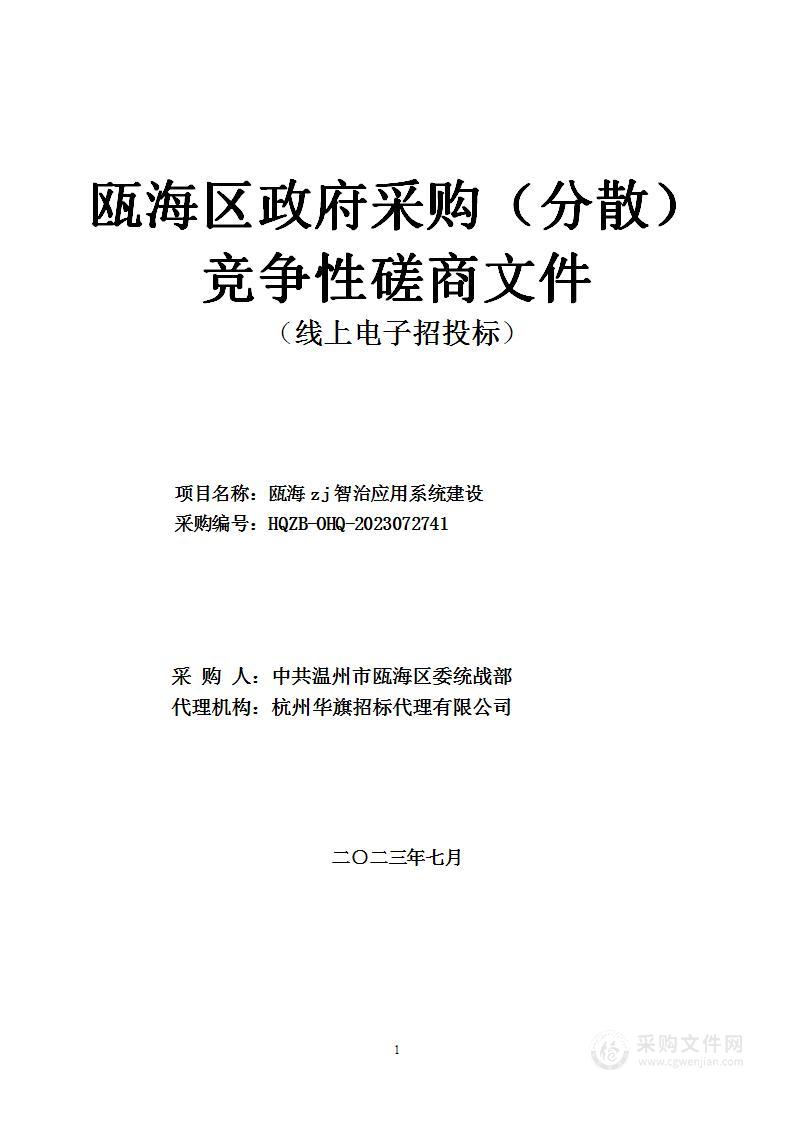 瓯海区政府采购（分散）
竞争性磋商文件
（线上电子招投标）

项目名称：瓯海zj智治应用系统建设
采购编号：HQZB-OHQ-2023072741

采 购 人：中共温州市瓯海区委统战部
代理机构：杭州华旗招标代理有限公司

二〇二三年七月

1

采购文件网
www.cgwenjian.com